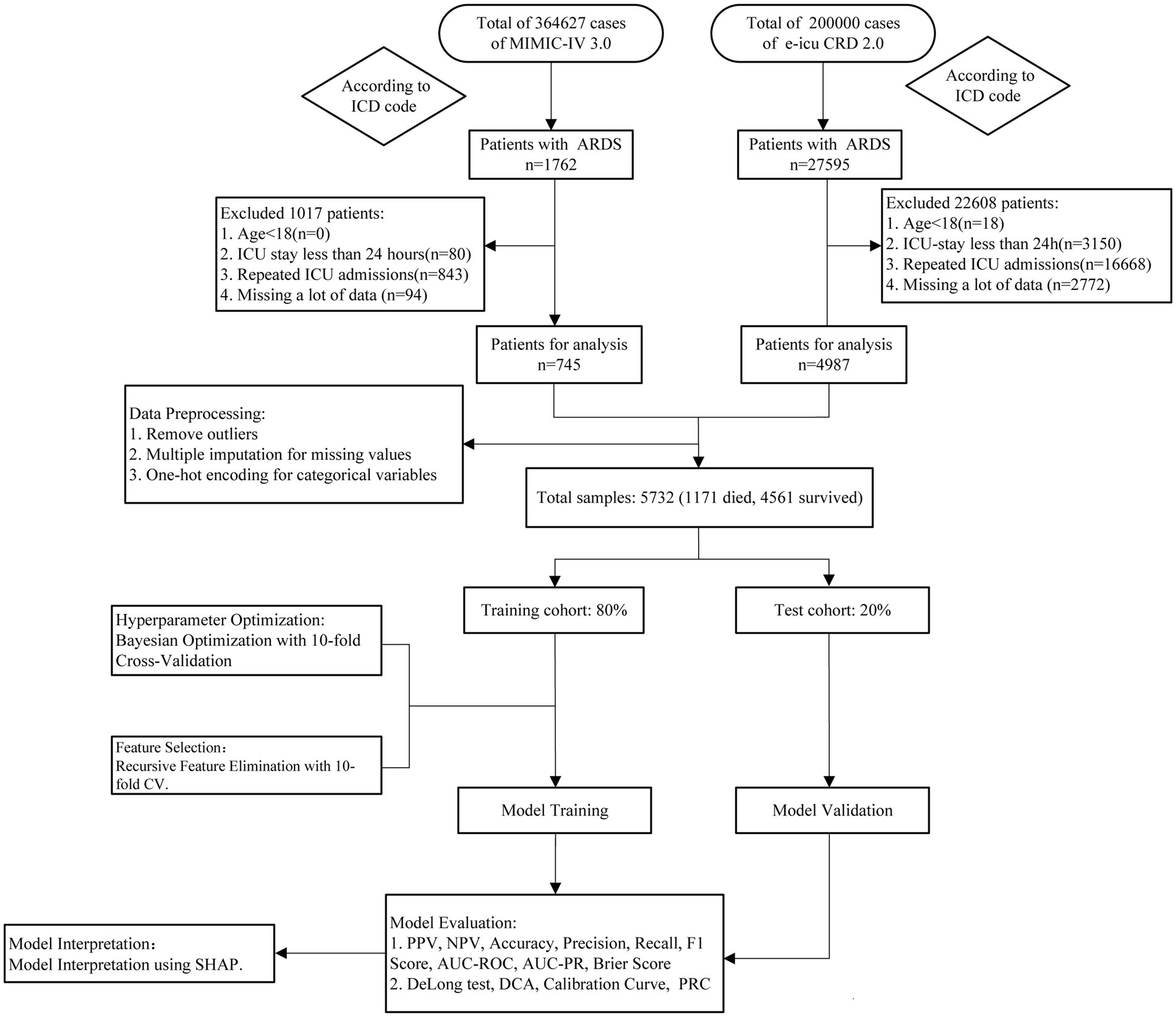 Total of 364627 cases of MIMIC-IV 3.0

Total of 200000 cases of e-icu CRD 2.0

According to ICD code

According to ICD code

Patients with ARDS n=1762

Patients with ARDS n=27595

Excluded 1017 patients:
1. Age<18(n=0)
2. ICU stay less than 24 hours(n=80)
3. Repeated ICU admissions(n=843)
4. Missing a lot of data (n=94)

Excluded 22608 patients:
1. Age<18(n=18)
2. ICU-stay less than 24h(n=3150)
3. Repeated ICU admissions(n=16668)
4. Missing a lot of data (n=2772)

Patients for analysis n=745

Patients for analysis n=4987

Data Preprocessing:
1. Remove outliers
2. Multiple imputation for missing values
3. One-hot encoding for categorical variables

Total samples: 5732 (1171 died, 4561 survived)

Training cohort: 80%

Test cohort: 20%

Hyperparameter Optimization: Bayesian Optimization with 10-fold Cross-Validation

Feature Selection: Recursive Feature Elimination with 10-fold CV.

Model Training

Model Validation

Model Evaluation:
1. PPV, NPV, Accuracy, Precision, Recall, F1 Score, AUC-ROC, AUC-PR, Brier Score
2. DeLong test, DCA, Calibration Curve, PRC

Model Interpretation:
Model Interpretation using SHAP.